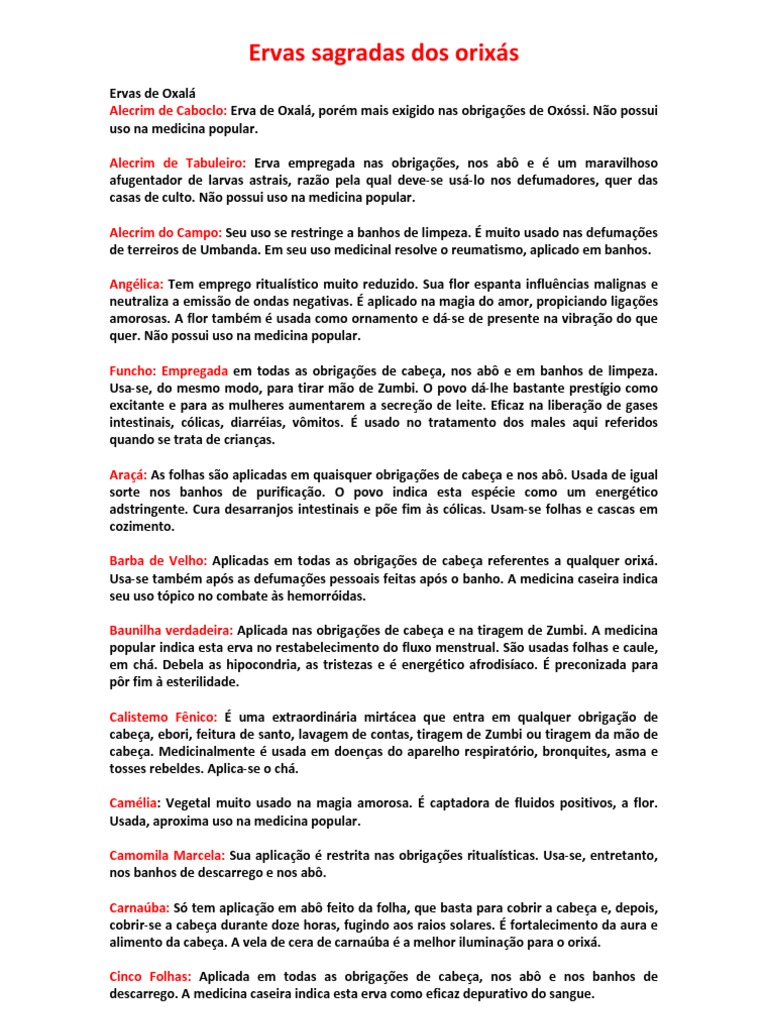 Ervas sagradas dos orixás

Ervas de Oxalá
Alecrim de Caboclo: Erva de Oxalá, porém mais exigido nas obrigações de Oxóssi. Não possui uso na medicina popular.

Alecrim de Tabuleiro: Erva empregada nas obrigações, nos abô e é um maravilhoso afugentador de larvas astrais, razão pela qual deve-se usá-lo nos defumadores, quer das casas de culto. Não possui uso na medicina popular.

Alecrim do Campo: Seu uso se restringe a banhos de limpeza. É muito usado nas defumações de terreiros de Umbanda. Em seu uso medicinal resolve o reumatismo, aplicado em banhos.

Angélica: Tem emprego ritualístico muito reduzido. Sua flor espanta influências malignas e neutraliza a emissão de ondas negativas. É aplicado na magia do amor, propiciando ligações amorosas. A flor também é usada como ornamento e dá-se de presente na vibração do que quer. Não possui uso na medicina popular.

Funcho: Empregada em todas as obrigações de cabeça, nos abô e em banhos de limpeza. Usa-se, do mesmo modo, para tirar mão de Zumbi. O povo dá-lhe bastante prestígio como excitante e para as mulheres aumentarem a secreção de leite. Eficaz na liberação de gases intestinais, cólicas, diarréias, vômitos. É usado no tratamento dos males aqui referidos quando se trata de crianças.

Araçá: As folhas são aplicadas em quaisquer obrigações de cabeça e nos abô. Usada de igual sorte nos banhos de purificação. O povo indica esta espécie como um energético adstringente. Cura desarranjos intestinais e põe fim às cólicas. Usam-se folhas e cascas em cozimento.

Barba de Velho: Aplicadas em todas as obrigações de cabeça referentes a qualquer orixá. Usa-se também após as defumações pessoais feitas após o banho. A medicina caseira indica seu uso tópico no combate às hemorróidas.

Baunilha verdadeira: Aplicada nas obrigações de cabeça e na tiragem de Zumbi. A medicina popular indica esta erva no restabelecimento do fluxo menstrual. São usadas folhas e caule, em chá. Debela as hipocondria, as tristezas e é energético afrodisíaco. É preconizada para pôr fim à esterilidade.

Calistemo Fênico: É uma extraordinária mirtácea que entra em qualquer obrigação de cabeça, ebori, feitura de santo, lavagem de contas, tiragem de Zumbi ou tiragem da mão de cabeça. Medicinalmente é usada em doenças do aparelho respiratório, bronquites, asma e tosses rebeldes. Aplica-se o chá.

Camélia: Vegetal muito usado na magia amorosa. É captadora de fluidos positivos, a flor. Usada, aproxima uso na medicina popular.

Camomila Marcela: Sua aplicação é restrita nas obrigações ritualísticas. Usa-se, entretanto, nos banhos de descarrego e nos abô.

Carnaúba: Só tem aplicação em abô feito da folha, que basta para cobrir a cabeça e, depois, cobrir-se a cabeça durante doze horas, fugindo aos raios solares. É fortalecimento da aura e alimento da cabeça. A vela de cera de carnaúba é a melhor iluminação para o orixá.

Cinco Folhas: Aplicada em todas as obrigações de cabeça, nos abô e nos banhos de descarrego. A medicina caseira indica esta erva como eficaz depurativo do sangue.